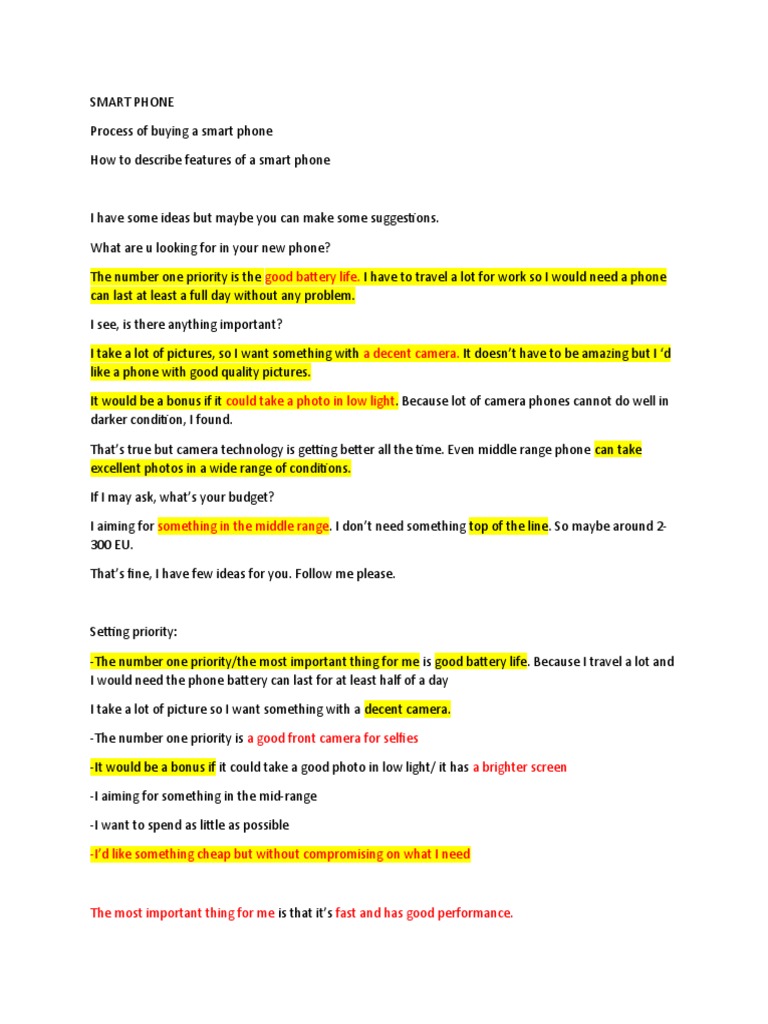 SMART PHONE

Process of buying a smart phone

How to describe features of a smart phone

I have some ideas but maybe you can make some suggestions.

What are u looking for in your new phone?

The number one priority is the good battery life. I have to travel a lot for work so I would need a phone can last at least a full day without any problem.

I see, is there anything important?

I take a lot of pictures, so I want something with a decent camera. It doesn't have to be amazing but I 'd like a phone with good quality pictures.

It would be a bonus if it could take a photo in low light. Because lot of camera phones cannot do well in darker condition, I found.

That's true but camera technology is getting better all the time. Even middle range phone can take excellent photos in a wide range of conditions.

If I may ask, what's your budget?

I aiming for something in the middle range. I don't need something top of the line. So maybe around 2-300 EU.

That's fine, I have few ideas for you. Follow me please.

Setting priority:

-The number one priority/the most important thing for me is good battery life. Because I travel a lot and I would need the phone battery can last for at least half of a day

I take a lot of picture so I want something with a decent camera.

-The number one priority is a good front camera for selfies

-It would be a bonus if it could take a good photo in low light/ it has a brighter screen

-I aiming for something in the mid-range

-I want to spend as little as possible

-I'd like something cheap but without compromising on what I need

The most important thing for me is that it's fast and has good performance.